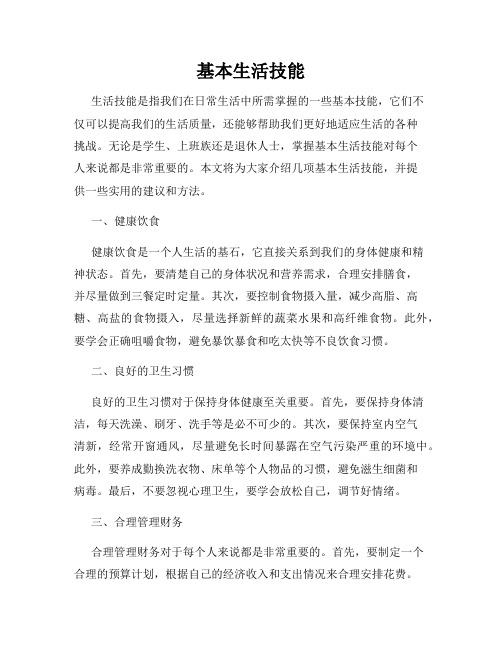 基本生活技能

生活技能是指我们在日常生活中所需掌握的一些基本技能，它们不仅可以提高我们的生活质量，还能够帮助我们更好地适应生活的各种挑战。无论是学生、上班族还是退休人士，掌握基本生活技能对每个人来说都是非常重要的。本文将为大家介绍几项基本生活技能，并提供一些实用的建议和方法。

一、健康饮食

健康饮食是一个人生活的基石，它直接关系到我们的身体健康和精神状态。首先，要清楚自己的身体状况和营养需求，合理安排膳食，并尽量做到三餐定时定量。其次，要控制食物摄入量，减少高脂、高糖、高盐的食物摄入，尽量选择新鲜的蔬菜水果和高纤维食物。此外，要学会正确咀嚼食物，避免暴饮暴食和吃太快等不良饮食习惯。

二、良好的卫生习惯

良好的卫生习惯对于保持身体健康至关重要。首先，要保持身体清洁，每天洗澡、刷牙、洗手等是必不可少的。其次，要保持室内空气清新，经常开窗通风，尽量避免长时间暴露在空气污染严重的环境中。此外，要养成勤换洗衣物、床单等个人物品的习惯，避免滋生细菌和病毒。最后，不要忽视心理卫生，要学会放松自己，调节好情绪。

三、合理管理财务

合理管理财务对于每个人来说都是非常重要的。首先，要制定一个合理的预算计划，根据自己的经济收入和支出情况来合理安排花费。